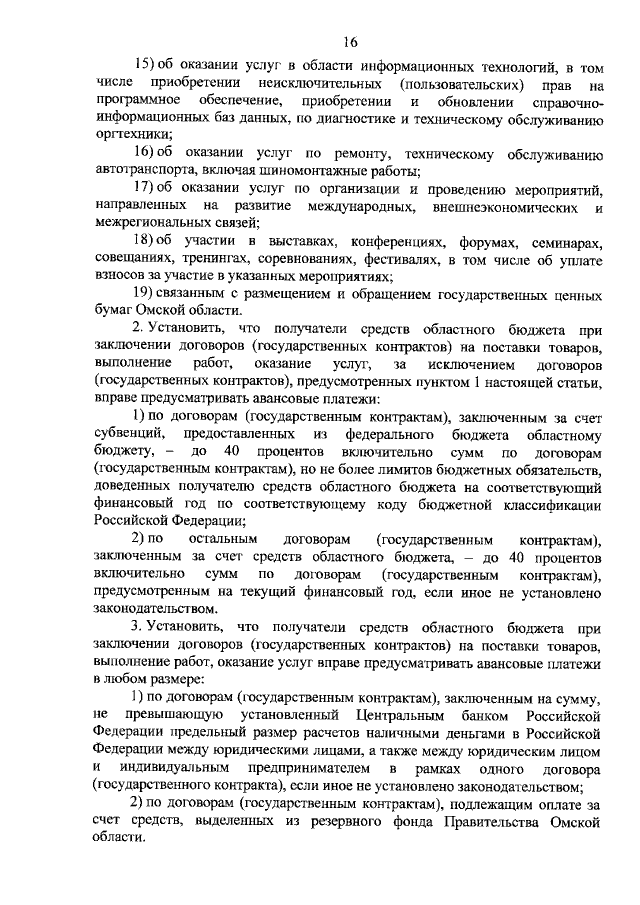 16

15) об оказании услуг в области информационных технологий, в том числе приобретении неисключительных (пользовательских) прав на программное обеспечение, приобретении и обновлении справочно-информационных баз данных, по диагностике и техническому обслуживанию оргтехники;

16) об оказании услуг по ремонту, техническому обслуживанию автотранспорта, включая шиномонтажные работы;

17) об оказании услуг по организации и проведению мероприятий, направленных на развитие международных, внешнеэкономических и межрегиональных связей;

18) об участии в выставках, конференциях, форумах, семинарах, совещаниях, тренингах, соревнованиях, фестивалях, в том числе об уплате взносов за участие в указанных мероприятиях;

19) связанным с размещением и обращением государственных ценных бумаг Омской области.

2. Установить, что получатели средств областного бюджета при заключении договоров (государственных контрактов) на поставки товаров, выполнение работ, оказание услуг, за исключением договоров (государственных контрактов), предусмотренных пунктом 1 настоящей статьи, вправе предусматривать авансовые платежи:

1) по договорам (государственным контрактам), заключенным за счет субвенций, предоставленных из федерального бюджета областному бюджету, – до 40 процентов включительно сумм по договорам (государственным контрактам), но не более лимитов бюджетных обязательств, доведенных получателю средств областного бюджета на соответствующий финансовый год по соответствующему коду бюджетной классификации Российской Федерации;

2) по остальным договорам (государственным контрактам), заключенным за счет средств областного бюджета, – до 40 процентов включительно сумм по договорам (государственным контрактам), предусмотренным на текущий финансовый год, если иное не установлено законодательством.

3. Установить, что получатели средств областного бюджета при заключении договоров (государственных контрактов) на поставки товаров, выполнение работ, оказание услуг вправе предусматривать авансовые платежи в любом размере:

1) по договорам (государственным контрактам), заключенным на сумму, не превышающую установленный Центральным банком Российской Федерации предельный размер расчетов наличными деньгами в Российской Федерации между юридическими лицами, а также между юридическим лицом и индивидуальным предпринимателем в рамках одного договора (государственного контракта), если иное не установлено законодательством;

2) по договорам (государственным контрактам), подлежащим оплате за счет средств, выделенных из резервного фонда Правительства Омской области.